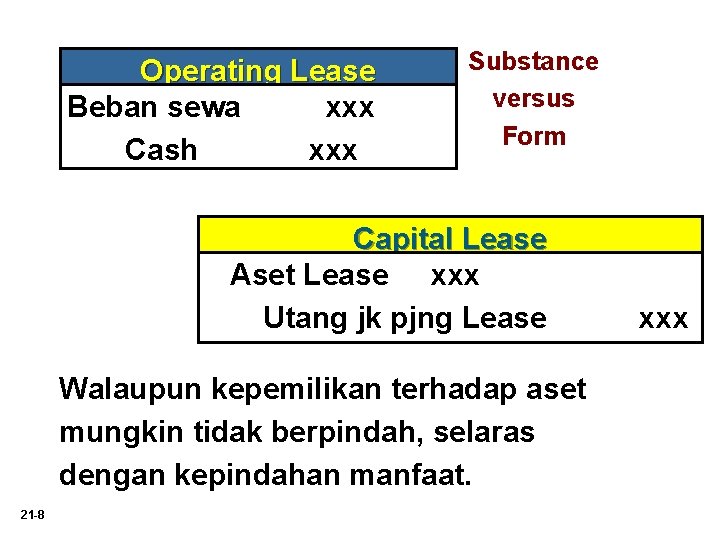 Operating Lease
Beban sewa xxx
Cash xxx

Substance
versus
Form

Capital Lease
Aset Lease xxx
Utang jk pjng Lease xxx

Walaupun kepemilikan terhadap aset mungkin tidak berpindah, selaras dengan kepindahan manfaat.

21-8